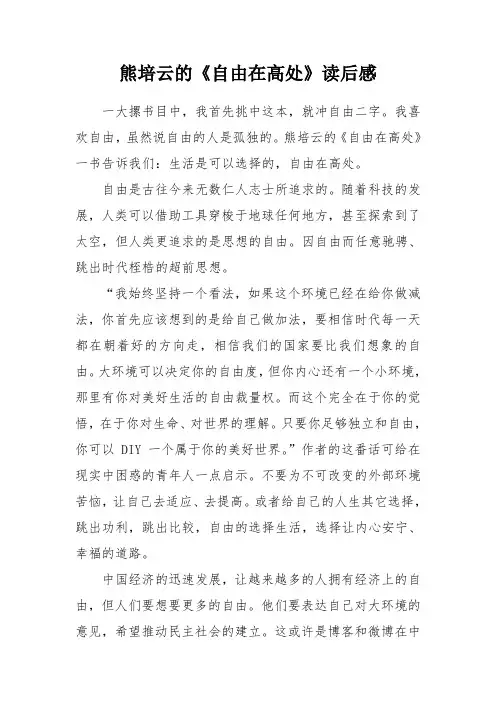 熊培云的《自由在高处》读后感

一大摞书目中，我首先挑中这本，就冲自由二字。我喜欢自由，虽然说自由的人是孤独的。熊培云的《自由在高处》一书告诉我们：生活是可以选择的，自由在高处。

自由是古往今来无数仁人志士所追求的。随着科技的发展，人类可以借助工具穿梭于地球任何地方，甚至探索到了太空，但人类更追求的是思想的自由。因自由而任意驰骋、跳出时代桎梏的超前思想。

“我始终坚持一个看法，如果这个环境已经在给你做减法，你首先应该想到的是给自己做加法，要相信时代每一天都在朝着好的方向走，相信我们的国家要比我们想象的自由。大环境可以决定你的自由度，但你内心还有一个小环境，那里有你对美好生活的自由裁量权。而这个完全在于你的觉悟，在于你对生命、对世界的理解。只要你足够独立和自由，你可以 DIY 一个属于你的美好世界。”作者的这番话可给在现实中困惑的青年人一点启示。不要为不可改变的外部环境苦恼，让自己去适应、去提高。或者给自己的人生其它选择，跳出功利，跳出比较，自由的选择生活，选择让内心安宁、幸福的道路。

中国经济的迅速发展，让越来越多的人拥有经济上的自由，但人们要想要更多的自由。他们要表达自己对大环境的意见，希望推动民主社会的建立。这或许是博客和微博在中